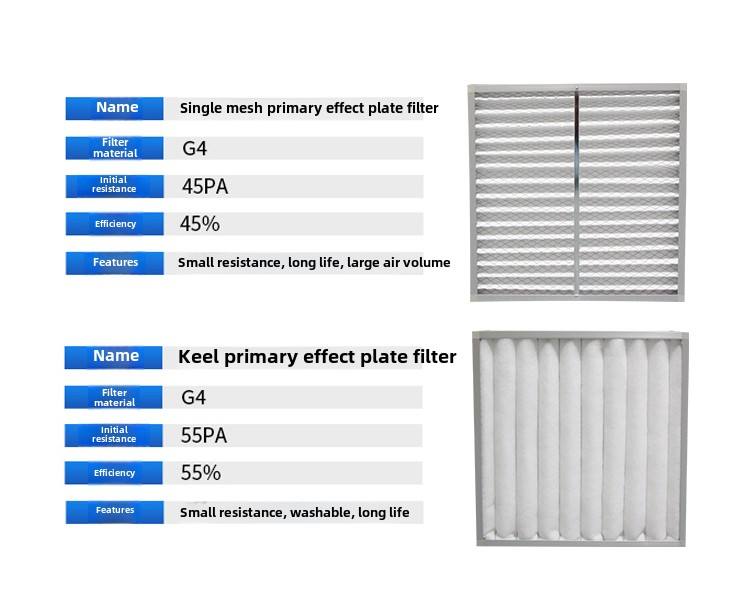 Name
Single mesh primary effect plate filter

Filter material
G4

Initial resistance
45PA

Efficiency
45%

Features
Small resistance, long life, large air volume

Name
Keel primary effect plate filter

Filter material
G4

Initial resistance
55PA

Efficiency
55%

Features
Small resistance, washable, long life